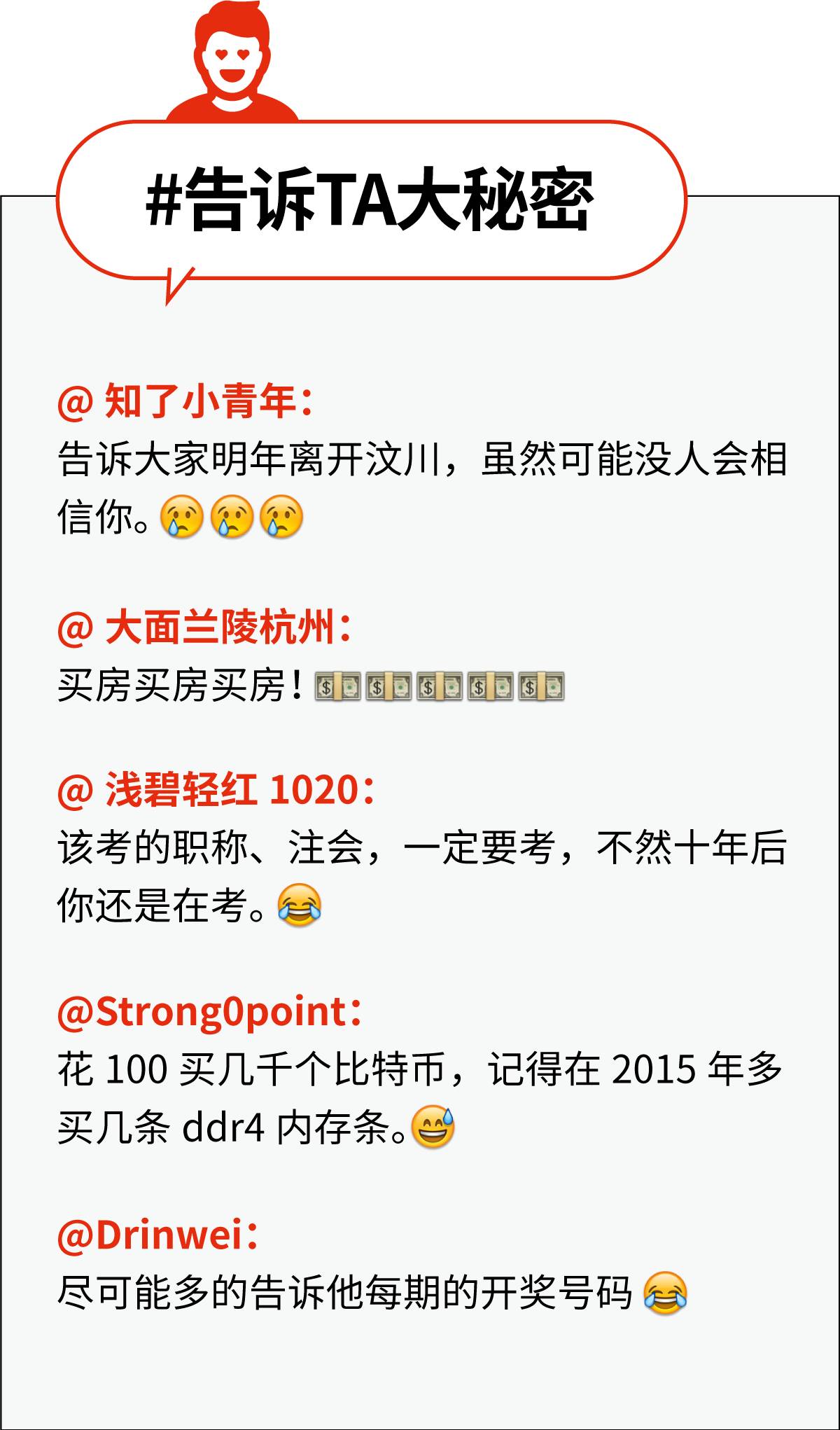 #告诉TA大秘密

@ 知了小青年：
告诉大家明年离开汶川，虽然可能没人会相信你。😢😢😢

@ 大面兰陵杭州：
买房买房买房！💵💵💵💵💵

@ 浅碧轻红 1020：
该考的职称、注会，一定要考，不然十年后你还是在考。😂

@Strong0point：
花 100 买几千个比特币，记得在 2015 年多买几条 ddr4 内存条。😅

@Drinwei：
尽可能多的告诉他每期的开奖号码 😂